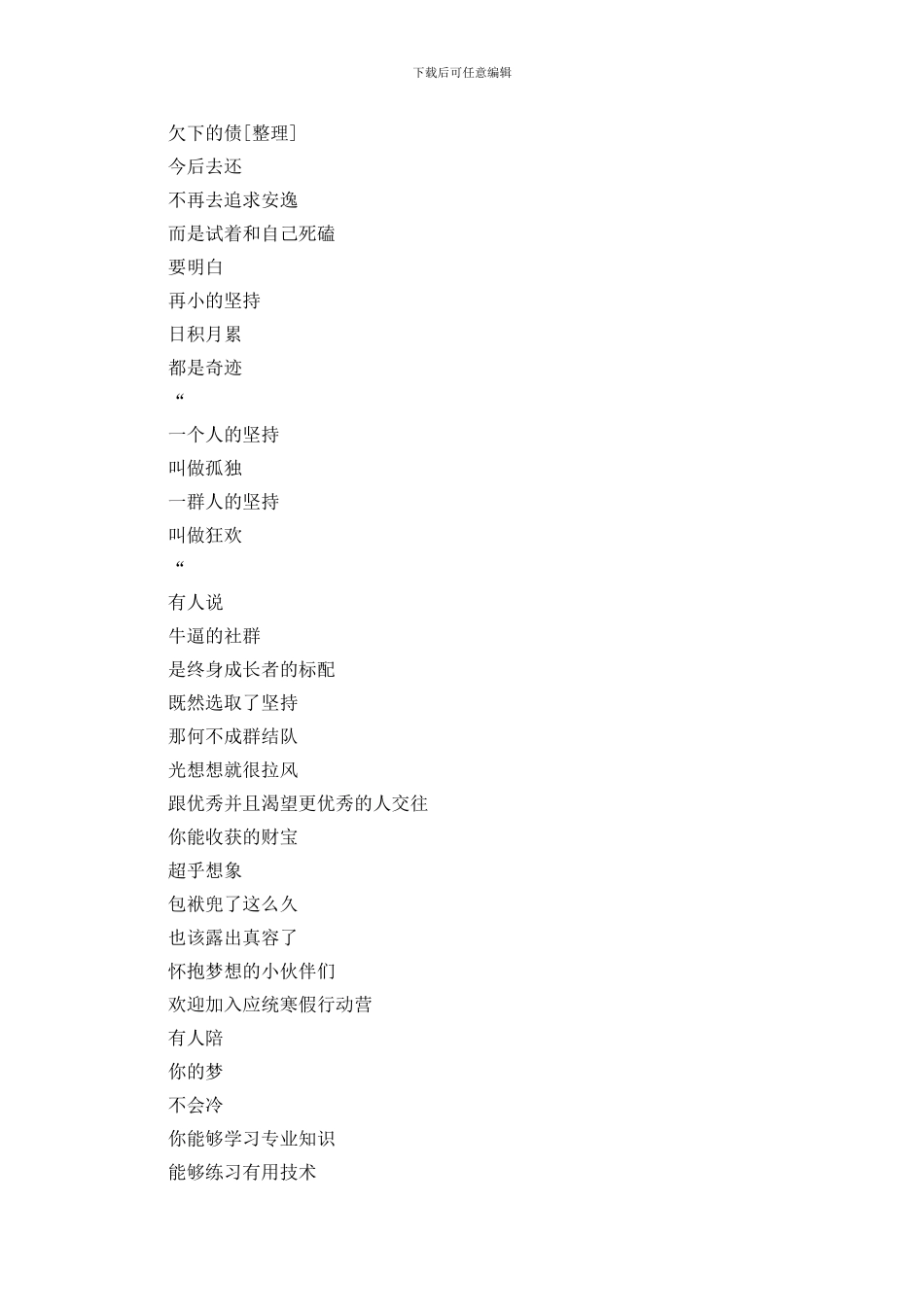 下载后可任意编辑

欠下的债[整理]

今后去还

不再去追求安逸

而是试着和自己死磕

要明白

再小的坚持

日积月累

都是奇迹

“

一个人的坚持

叫做孤独

一群人的坚持

叫做狂欢

“

有人说

牛逼的社群

是终身成长者的标配

既然选取了坚持

那何不成群结队

光想想就很拉风

跟优秀并且渴望更优秀的人交往

你能收获的财宝

超乎想象

包袱兜了这么久

也该露出真容了

怀抱梦想的小伙伴们

欢迎加入应统寒假行动营

有人陪

你的梦

不会冷

你能够学习专业知识

能够练习有用技术